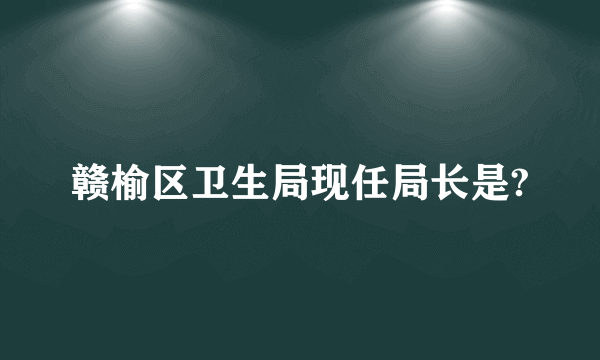 赣榆区卫生局现任局长是?